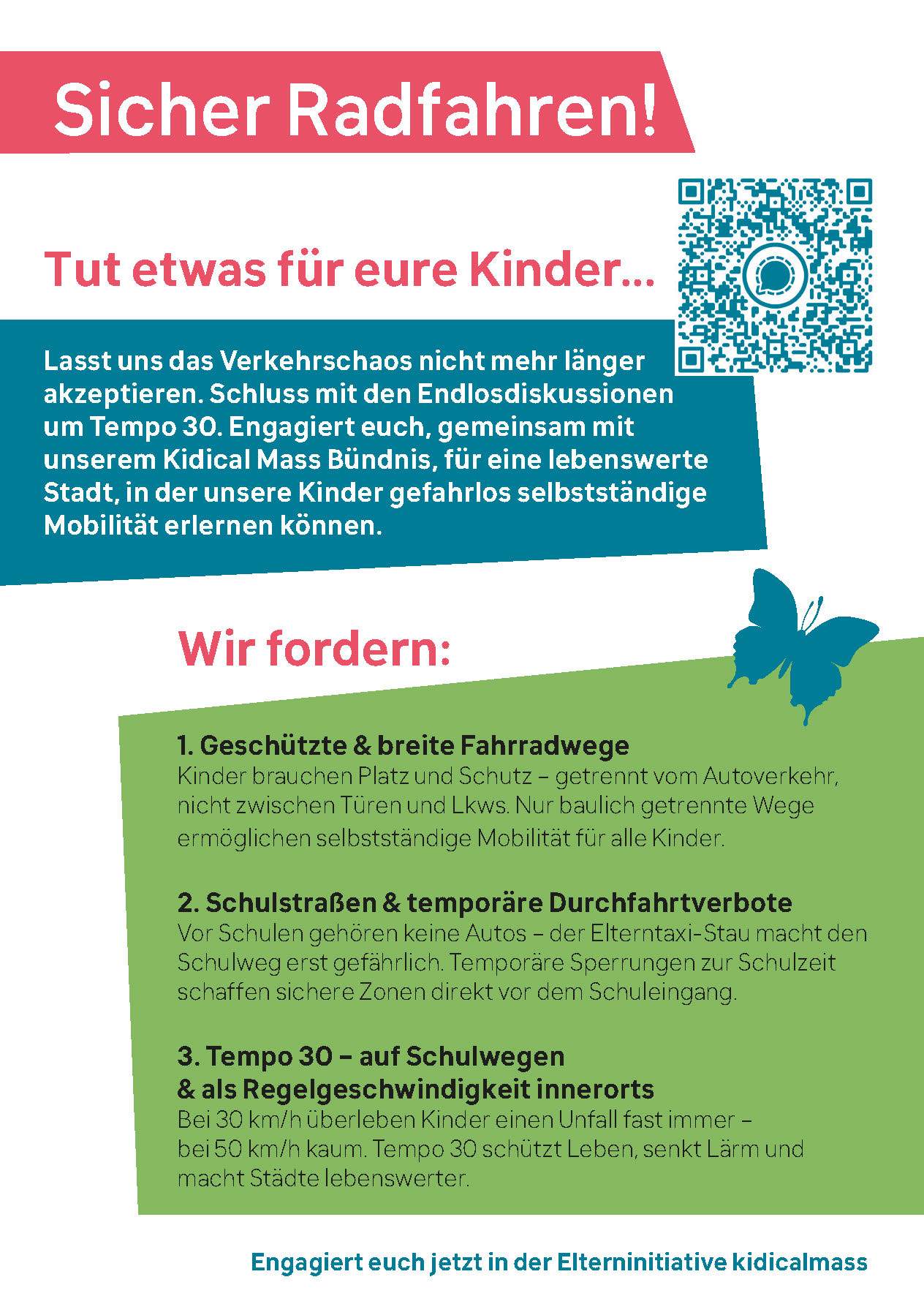 Sicher Radfahren!

Tut etwas für eure Kinder...

Lasst uns das Verkehrschaos nicht mehr länger akzeptieren. Schluss mit den Endlosdiskussionen um Tempo 30. Engagiert euch, gemeinsam mit unserem Kidical Mass Bündnis, für eine lebenswerte Stadt, in der unsere Kinder gefahrlos selbstständige Mobilität erlernen können.

Wir fordern:

1. Geschützte & breite Fahrradwege
Kinder brauchen Platz und Schutz – getrennt vom Autoverkehr, nicht zwischen Türen und Lkws. Nur baulich getrennte Wege ermöglichen selbstständige Mobilität für alle Kinder.

2. Schulstraßen & temporäre Durchfahrtverbote
Vor Schulen gehören keine Autos – der Elterntaxi-Stau macht den Schulweg erst gefährlich. Temporäre Sperrungen zur Schulzeit schaffen sichere Zonen direkt vor dem Schuleingang.

3. Tempo 30 – auf Schulwegen & als Regelgeschwindigkeit innerorts
Bei 30 km/h überleben Kinder einen Unfall fast immer – bei 50 km/h kaum. Tempo 30 schützt Leben, senkt Lärm und macht Städte lebenswerter.

Engagiert euch jetzt in der Elterninitiative kidicalmass